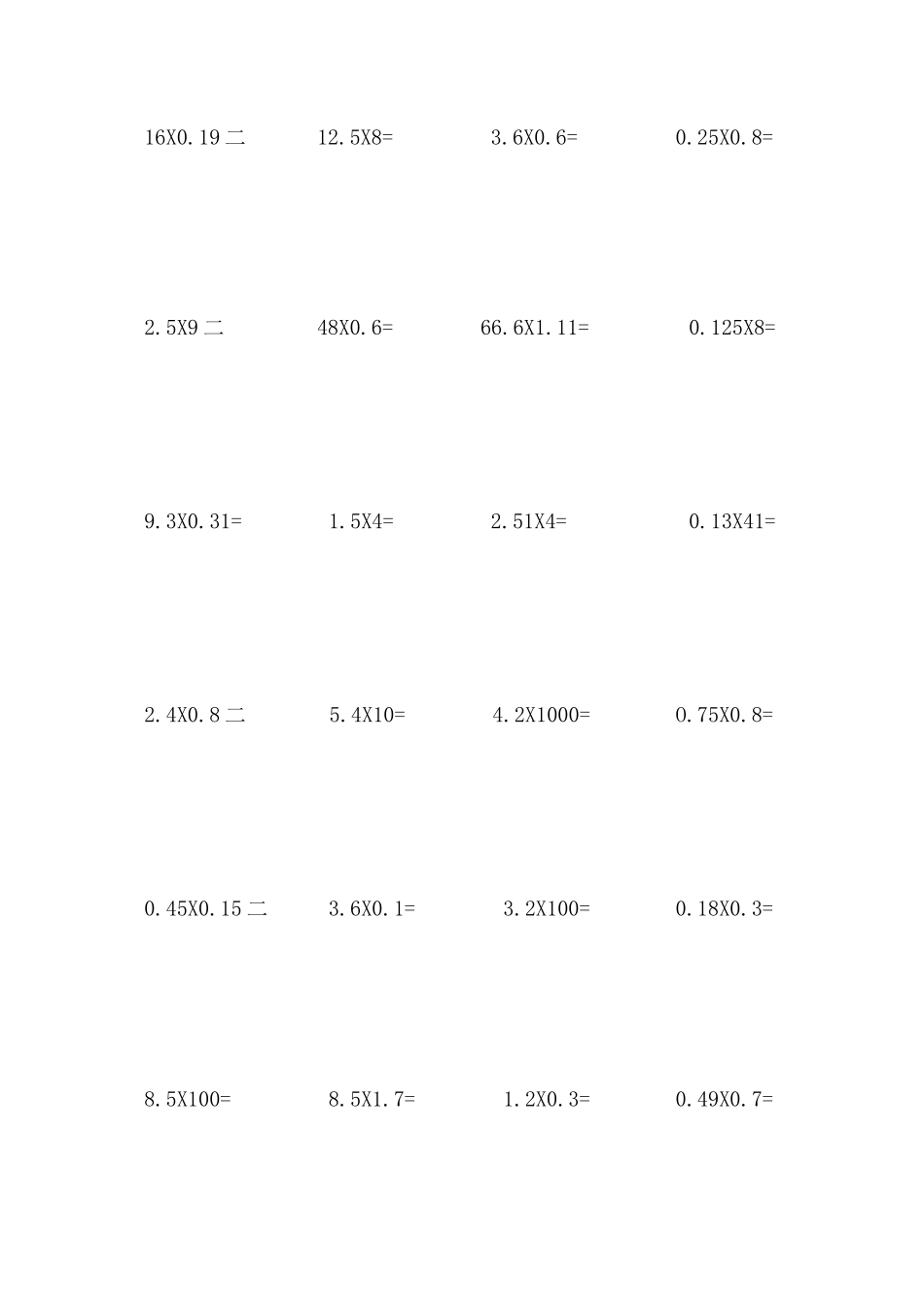 16X0.19二 12.5X8= 3.6X0.6= 0.25X0.8=

2.5X9二 48X0.6= 66.6X1.11= 0.125X8=

9.3X0.31= 1.5X4= 2.51X4= 0.13X41=

2.4X0.8二 5.4X10= 4.2X1000= 0.75X0.8=

0.45X0.15二 3.6X0.1= 3.2X100= 0.18X0.3=

8.5X100= 8.5X1.7= 1.2X0.3= 0.49X0.7=